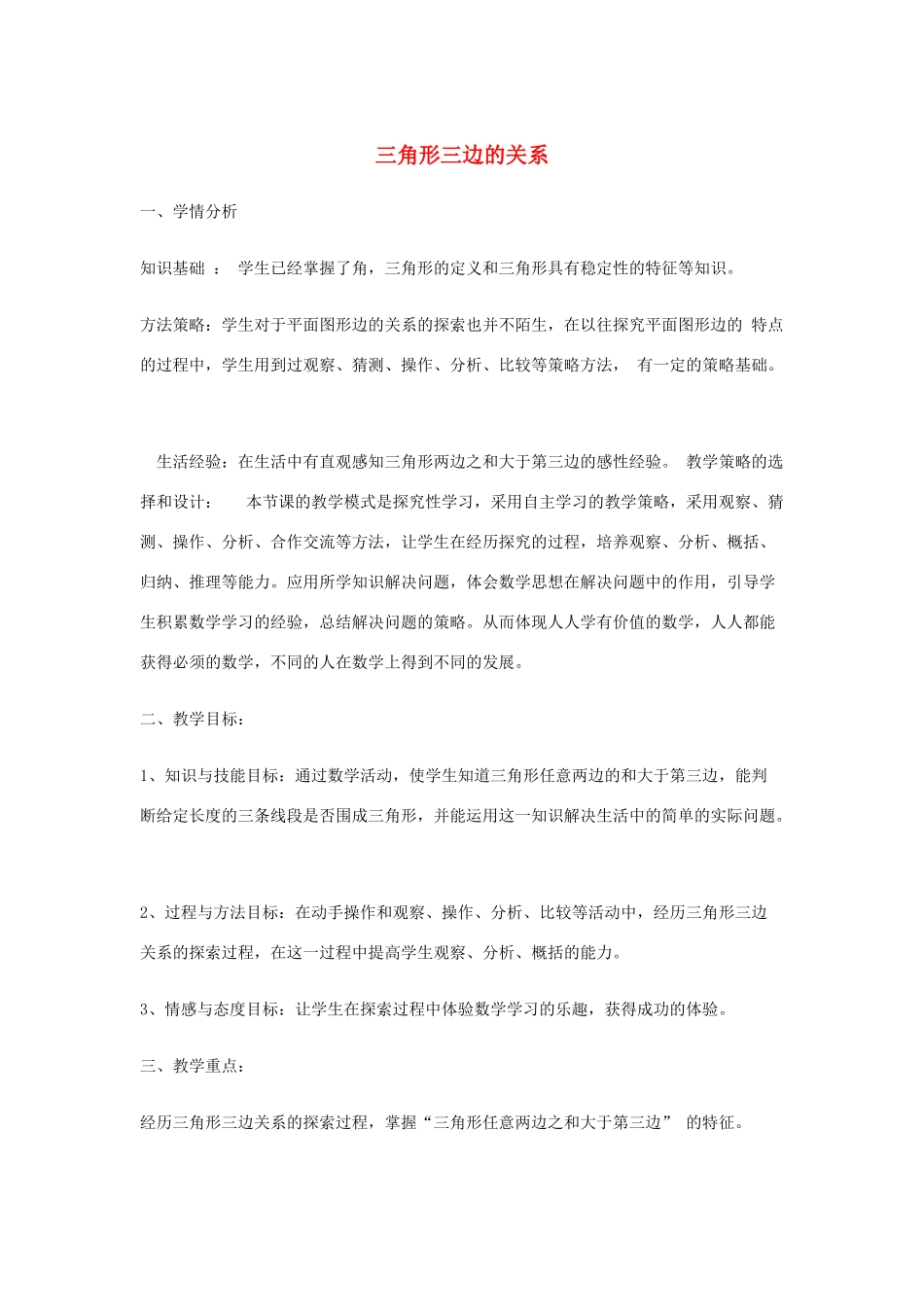 三角形三边的关系

一、学情分析

知识基础 ： 学生已经掌握了角，三角形的定义和三角形具有稳定性的特征等知识。

方法策略：学生对于平面图形边的关系的探索也并不陌生，在以往探究平面图形边的 特点的过程中，学生用到过观察、猜测、操作、分析、比较等策略方法， 有一定的策略基础。

生活经验：在生活中有直观感知三角形两边之和大于第三边的感性经验。 教学策略的选择和设计： 本节课的教学模式是探究性学习，采用自主学习的教学策略，采用观察、猜测、操作、分析、合作交流等方法，让学生在经历探究的过程，培养观察、分析、概括、归纳、推理等能力。应用所学知识解决问题，体会数学思想在解决问题中的作用，引导学生积累数学学习的经验，总结解决问题的策略。从而体现人人学有价值的数学，人人都能获得必须的数学，不同的人在数学上得到不同的发展。

二、教学目标：

1、知识与技能目标：通过数学活动，使学生知道三角形任意两边的和大于第三边，能判断给定长度的三条线段是否围成三角形，并能运用这一知识解决生活中的简单的实际问题。

2、过程与方法目标：在动手操作和观察、操作、分析、比较等活动中，经历三角形三边关系的探索过程，在这一过程中提高学生观察、分析、概括的能力。

3、情感与态度目标：让学生在探索过程中体验数学学习的乐趣，获得成功的体验。

三、教学重点：

经历三角形三边关系的探索过程，掌握“三角形任意两边之和大于第三边” 的特征。